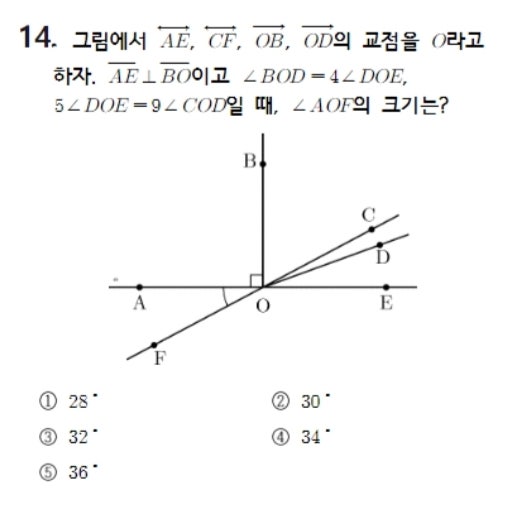 14. 그림에서 $\overleftrightarrow{AE}$, $\overleftrightarrow{CF}$, $\overrightarrow{OB}$, $\overrightarrow{OD}$의 교점을 $O$라고 하자. $\overline{AE} \perp \overline{BO}$이고 $\angle BOD = 4\angle DOE$, $5\angle DOE = 9\angle COD$일 때, $\angle AOF$의 크기는?

B
C
D
A
O
E
F

① $28^\circ$
② $30^\circ$
③ $32^\circ$
④ $34^\circ$
⑤ $36^\circ$